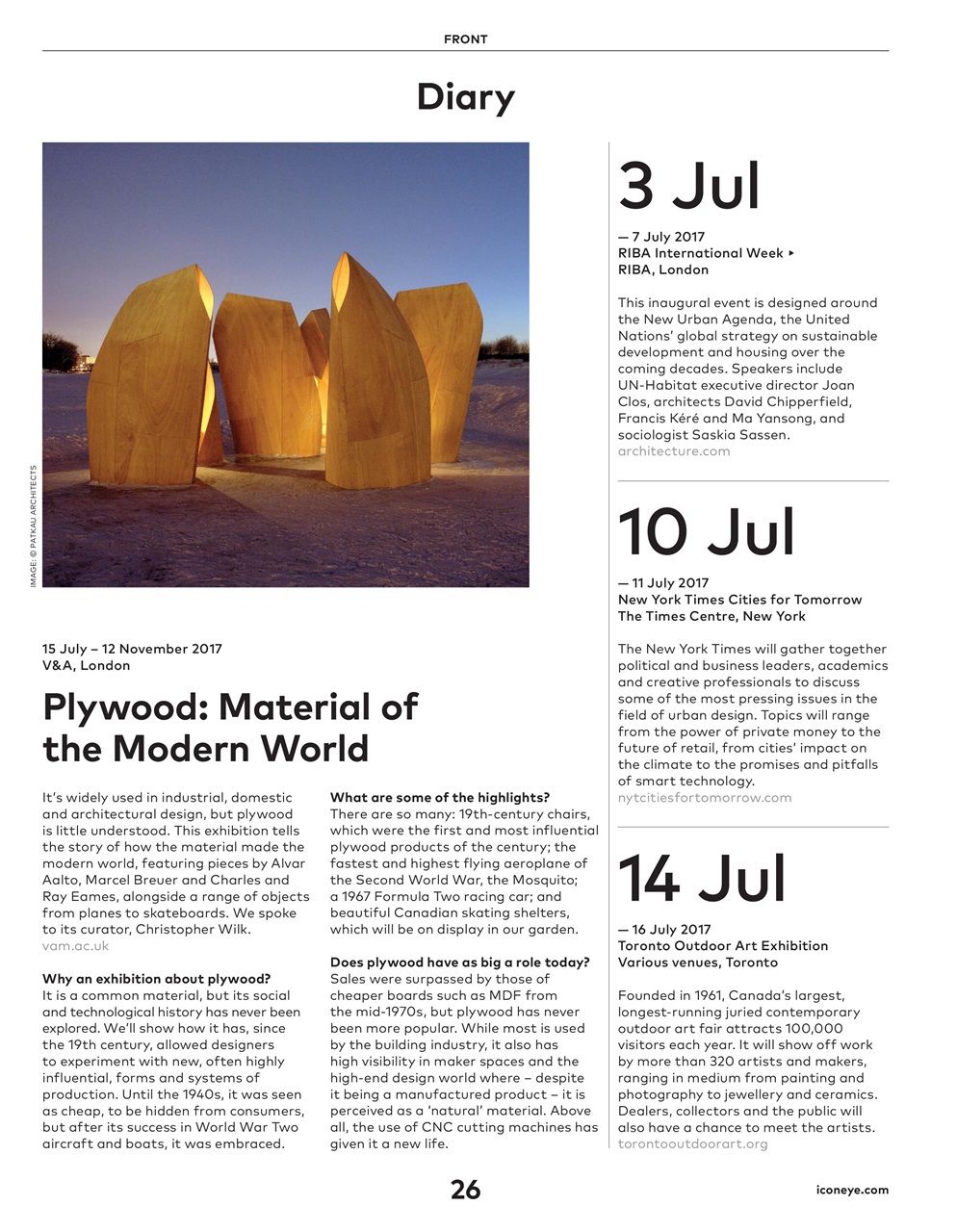 FRONT

Diary

IMAGE: © PATKAU ARCHITECTS

15 July – 12 November 2017
V&A, London

Plywood: Material of the Modern World

It's widely used in industrial, domestic and architectural design, but plywood is little understood. This exhibition tells the story of how the material made the modern world, featuring pieces by Alvar Aalto, Marcel Breuer and Charles and Ray Eames, alongside a range of objects from planes to skateboards. We spoke to its curator, Christopher Wilk.
vam.ac.uk

Why an exhibition about plywood?
It is a common material, but its social and technological history has never been explored. We'll show how it has, since the 19th century, allowed designers to experiment with new, often highly influential, forms and systems of production. Until the 1940s, it was seen as cheap, to be hidden from consumers, but after its success in World War Two aircraft and boats, it was embraced.

What are some of the highlights?
There are so many: 19th-century chairs, which were the first and most influential plywood products of the century; the fastest and highest flying aeroplane of the Second World War, the Mosquito; a 1967 Formula Two racing car; and beautiful Canadian skating shelters, which will be on display in our garden.

Does plywood have as big a role today?
Sales were surpassed by those of cheaper boards such as MDF from the mid-1970s, but plywood has never been more popular. While most is used by the building industry, it also has high visibility in maker spaces and the high-end design world where – despite it being a manufactured product – it is perceived as a 'natural' material. Above all, the use of CNC cutting machines has given it a new life.

3 Jul
— 7 July 2017
RIBA International Week ▸
RIBA, London

This inaugural event is designed around the New Urban Agenda, the United Nations' global strategy on sustainable development and housing over the coming decades. Speakers include UN-Habitat executive director Joan Clos, architects David Chipperfield, Francis Kéré and Ma Yansong, and sociologist Saskia Sassen.
architecture.com

10 Jul
— 11 July 2017
New York Times Cities for Tomorrow
The Times Centre, New York

The New York Times will gather together political and business leaders, academics and creative professionals to discuss some of the most pressing issues in the field of urban design. Topics will range from the power of private money to the future of retail, from cities' impact on the climate to the promises and pitfalls of smart technology.
nytcitiesfortomorrow.com

14 Jul
— 16 July 2017
Toronto Outdoor Art Exhibition
Various venues, Toronto

Founded in 1961, Canada's largest, longest-running juried contemporary outdoor art fair attracts 100,000 visitors each year. It will show off work by more than 320 artists and makers, ranging in medium from painting and photography to jewellery and ceramics. Dealers, collectors and the public will also have a chance to meet the artists.
torontooutdoorart.org

26

iconeye.com